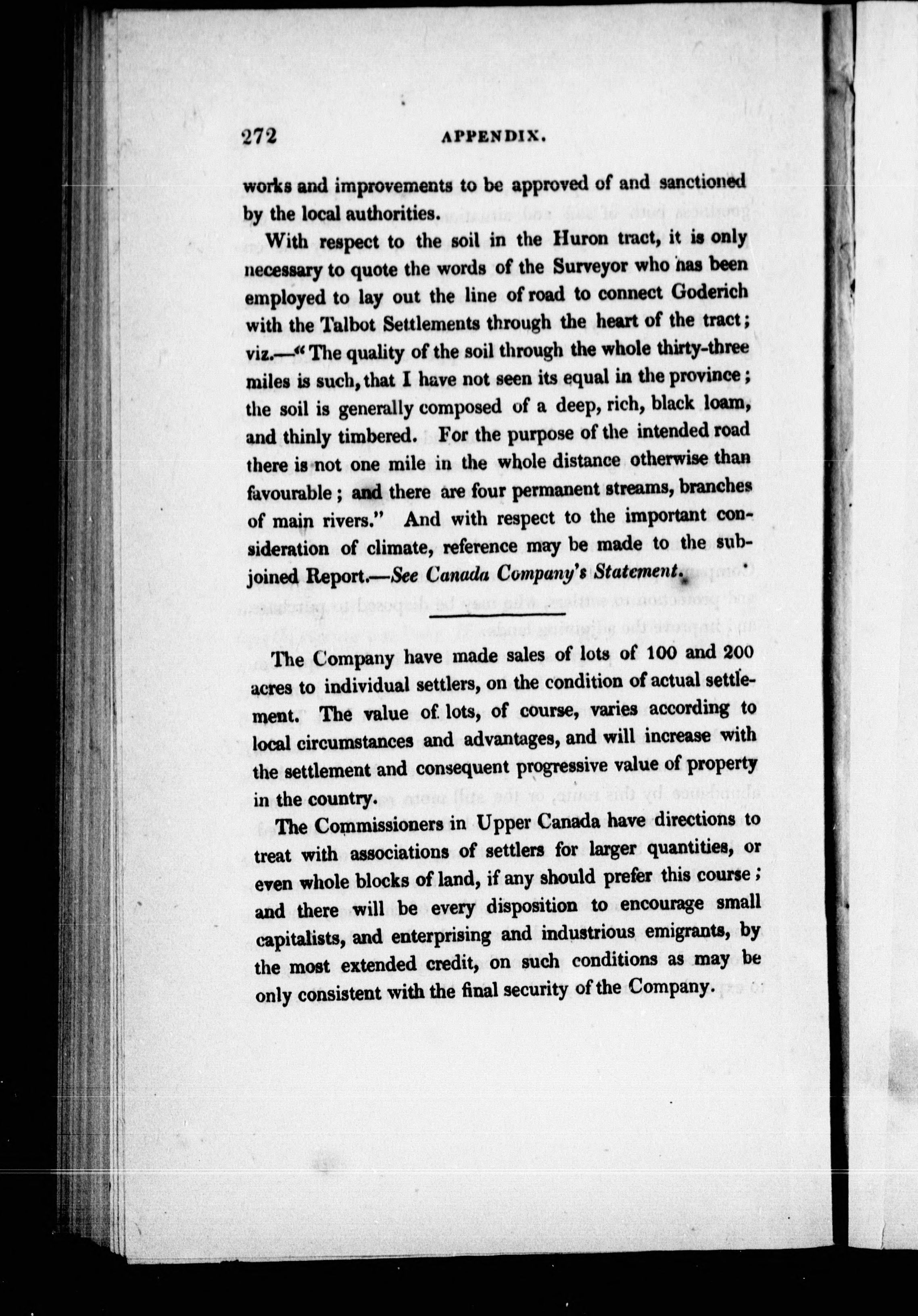 272 APPENDIX.

works and improvements to be approved of and sanctioned by the local authorities.

With respect to the soil in the Huron tract, it is only necessary to quote the words of the Surveyor who has been employed to lay out the line of road to connect Goderich with the Talbot Settlements through the heart of the tract; viz.—"The quality of the soil through the whole thirty-three miles is such, that I have not seen its equal in the province; the soil is generally composed of a deep, rich, black loam, and thinly timbered. For the purpose of the intended road there is not one mile in the whole distance otherwise than favourable; and there are four permanent streams, branches of main rivers." And with respect to the important consideration of climate, reference may be made to the subjoined Report.—See Canada Company's Statement.

The Company have made sales of lots of 100 and 200 acres to individual settlers, on the condition of actual settlement. The value of lots, of course, varies according to local circumstances and advantages, and will increase with the settlement and consequent progressive value of property in the country.

The Commissioners in Upper Canada have directions to treat with associations of settlers for larger quantities, or even whole blocks of land, if any should prefer this course; and there will be every disposition to encourage small capitalists, and enterprising and industrious emigrants, by the most extended credit, on such conditions as may be only consistent with the final security of the Company.